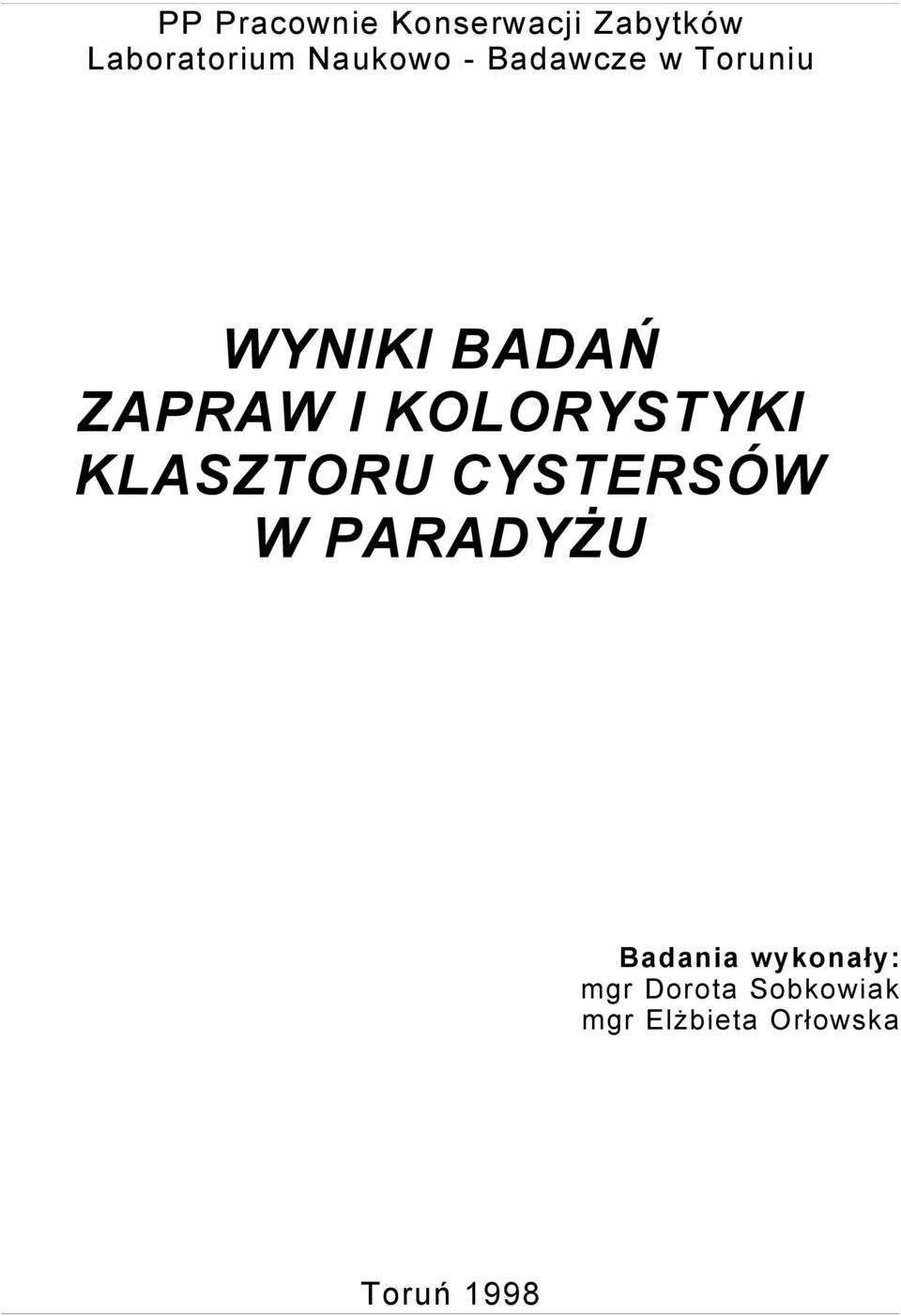 PP Pracownie Konserwacji Zabytków
Laboratorium Naukowo - Badawcze w Toruniu

WYNIKI BADAŃ
ZAPRAW I KOLORYSTYKI
KLASZTORU CYSTERSÓW
W PARADYŻU

Badania wykonały:
mgr Dorota Sobkowiak
mgr Elżbieta Orłowska

Toruń 1998